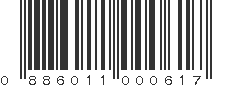 0 886011 000617